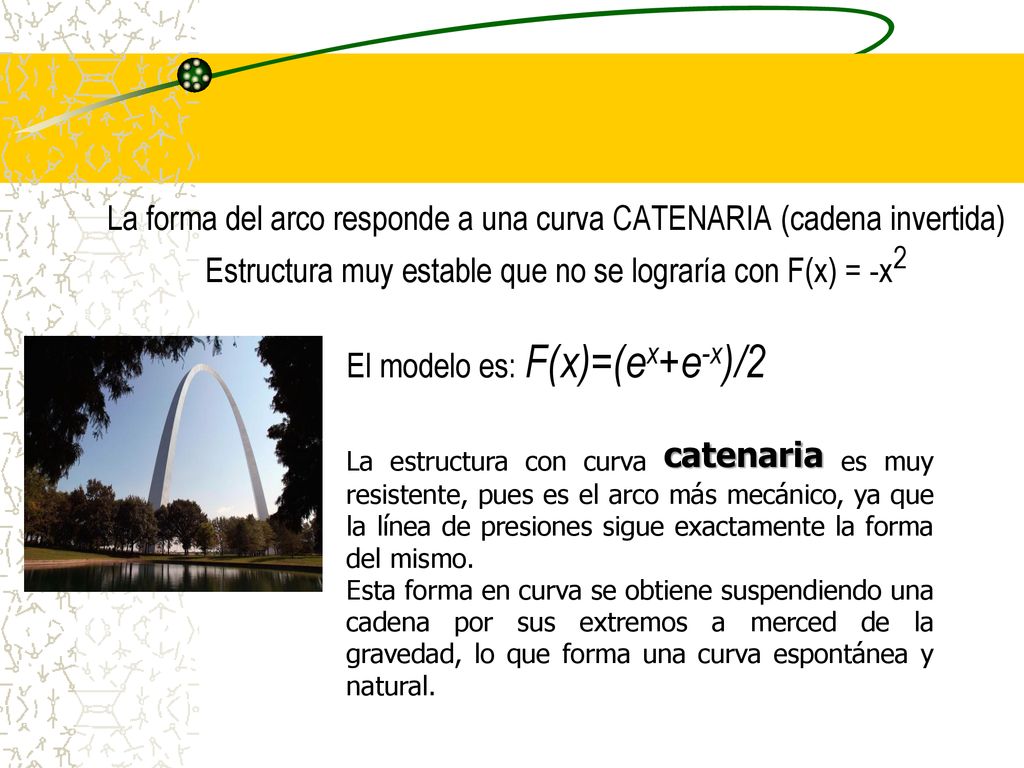 La forma del arco responde a una curva CATENARIA (cadena invertida)

Estructura muy estable que no se lograría con $F(x) = -x^2$

El modelo es: $F(x)=(e^x+e^{-x})/2$

La estructura con curva catenaria es muy resistente, pues es el arco más mecánico, ya que la línea de presiones sigue exactamente la forma del mismo.
Esta forma en curva se obtiene suspendiendo una cadena por sus extremos a merced de la gravedad, lo que forma una curva espontánea y natural.